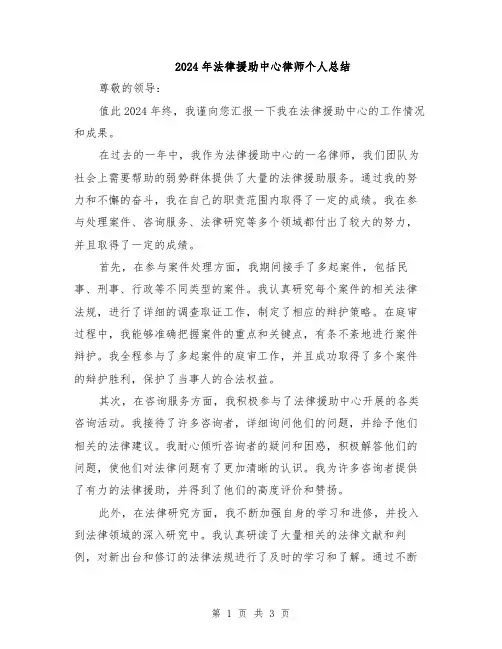 2024年法律援助中心律师个人总结

尊敬的领导：

值此2024年终，我谨向您汇报一下我在法律援助中心的工作情况和成果。

在过去的一年中，我作为法律援助中心的一名律师，我们团队为社会上需要帮助的弱势群体提供了大量的法律援助服务。通过我的努力和不懈的奋斗，我在自己的职责范围内取得了一定的成绩。我在参与处理案件、咨询服务、法律研究等多个领域都付出了较大的努力，并且取得了一定的成绩。

首先，在参与案件处理方面，我期间接手了多起案件，包括民事、刑事、行政等不同类型的案件。我认真研究每个案件的相关法律法规，进行了详细的调查取证工作，制定了相应的辩护策略。在庭审过程中，我能够准确把握案件的重点和关键点，有条不紊地进行案件辩护。我全程参与了多起案件的庭审工作，并且成功取得了多个案件的辩护胜利，保护了当事人的合法权益。

其次，在咨询服务方面，我积极参与了法律援助中心开展的各类咨询活动。我接待了许多咨询者，详细询问他们的问题，并给予他们相关的法律建议。我耐心倾听咨询者的疑问和困惑，积极解答他们的问题，使他们对法律问题有了更加清晰的认识。我为许多咨询者提供了有力的法律援助，并得到了他们的高度评价和赞扬。

此外，在法律研究方面，我不断加强自身的学习和进修，并投入到法律领域的深入研究中。我认真研读了大量相关的法律文献和判例，对新出台和修订的法律法规进行了及时的学习和了解。通过不断

第 1 页 共 3 页